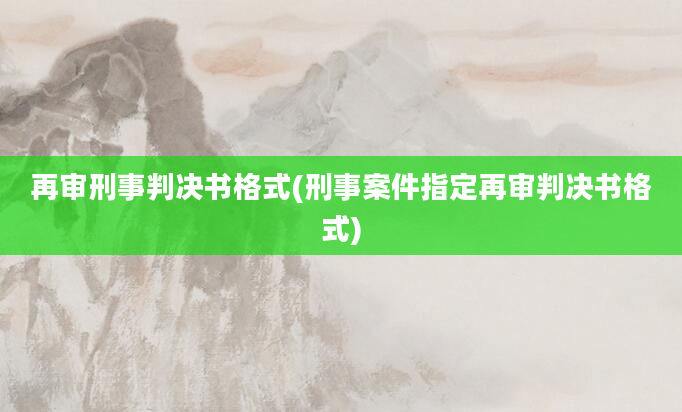 再审刑事判决书格式(刑事案件指定再审判决书格式)